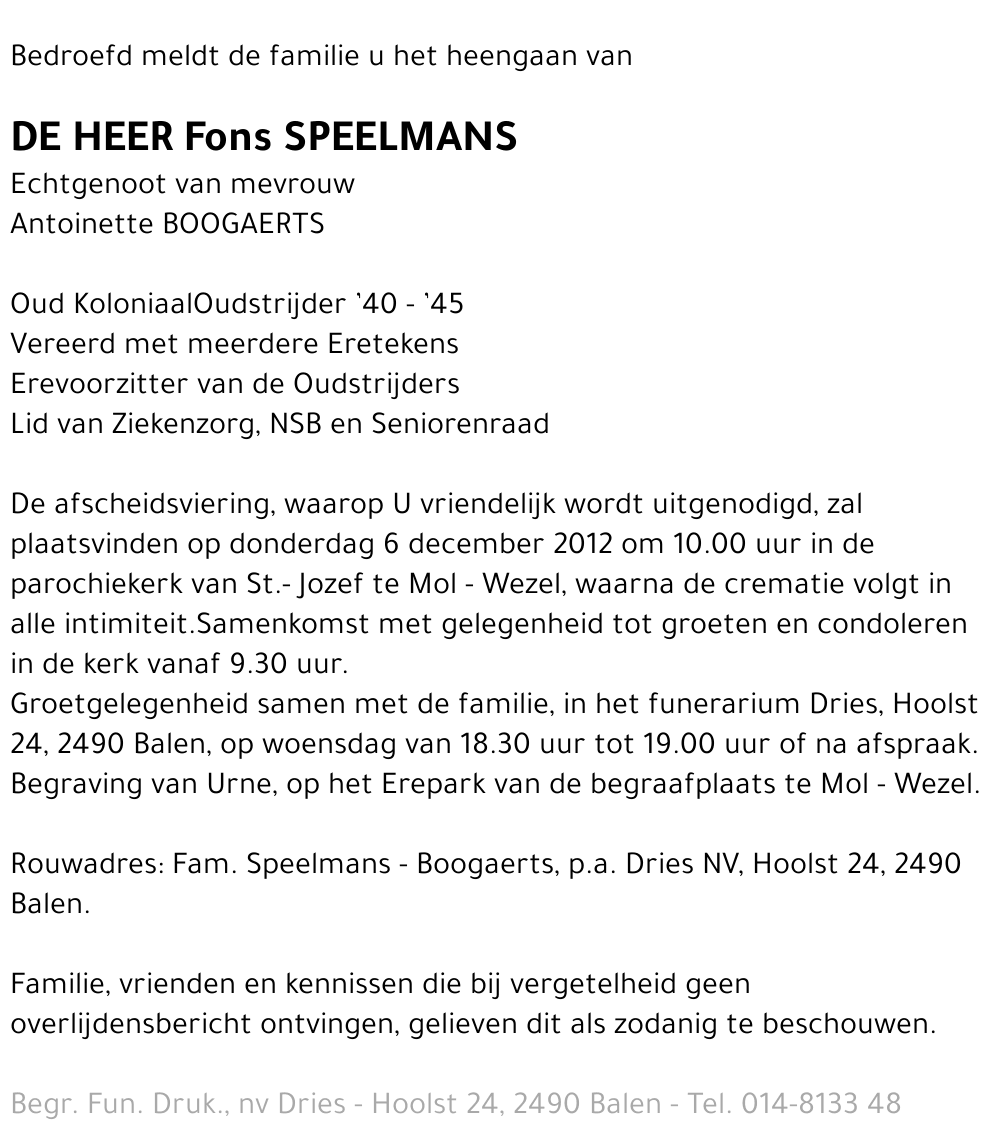 Bedroefd meldt de familie u het heengaan van

DE HEER Fons SPEELMANS
Echtgenoot van mevrouw
Antoinette BOOGAERTS

Oud KoloniaalOudstrijder '40 - '45
Vereerd met meerdere Eretekens
Erevoorzitter van de Oudstrijders
Lid van Ziekenzorg, NSB en Seniorenraad

De afscheidsviering, waarop U vriendelijk wordt uitgenodigd, zal plaatsvinden op donderdag 6 december 2012 om 10.00 uur in de parochiekerk van St.- Jozef te Mol - Wezel, waarna de crematie volgt in alle intimiteit.Samenkomst met gelegenheid tot groeten en condoleren in de kerk vanaf 9.30 uur.
Groetgelegenheid samen met de familie, in het funerarium Dries, Hoolst 24, 2490 Balen, op woensdag van 18.30 uur tot 19.00 uur of na afspraak.
Begraving van Urne, op het Erepark van de begraafplaats te Mol - Wezel.

Rouwadres: Fam. Speelmans - Boogaerts, p.a. Dries NV, Hoolst 24, 2490 Balen.

Familie, vrienden en kennissen die bij vergetelheid geen overlijdensbericht ontvingen, gelieven dit als zodanig te beschouwen.

Begr. Fun. Druk., nv Dries - Hoolst 24, 2490 Balen - Tel. 014-8133 48